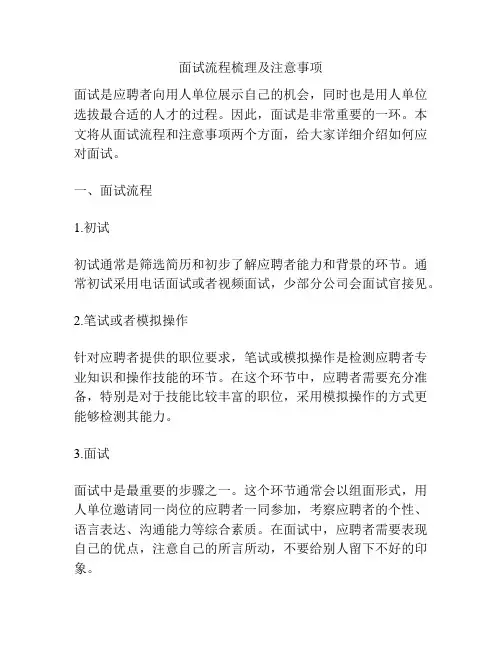 面试流程梳理及注意事项

面试是应聘者向用人单位展示自己的机会，同时也是用人单位选拔最合适的人才的过程。因此，面试是非常重要的一环。本文将从面试流程和注意事项两个方面，给大家详细介绍如何应对面试。

一、面试流程

1.初试

初试通常是筛选简历和初步了解应聘者能力和背景的环节。通常初试采用电话面试或者视频面试，少部分公司会面试官接见。

2.笔试或者模拟操作

针对应聘者提供的职位要求，笔试或模拟操作是检测应聘者专业知识和操作技能的环节。在这个环节中，应聘者需要充分准备，特别是对于技能比较丰富的职位，采用模拟操作的方式更能够检测其能力。

3.面试

面试中是最重要的步骤之一。这个环节通常会以组面形式，用人单位邀请同一岗位的应聘者一同参加，考察应聘者的个性、语言表达、沟通能力等综合素质。在面试中，应聘者需要表现自己的优点，注意自己的所言所动，不要给别人留下不好的印象。